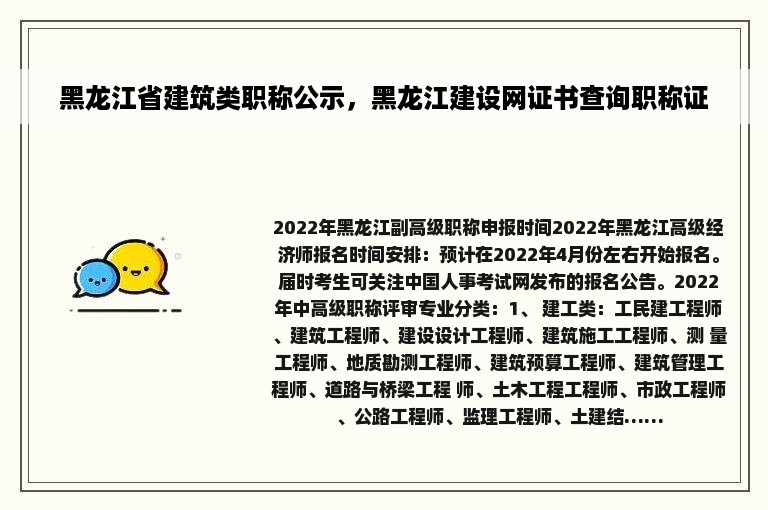 黑龙江省建筑类职称公示，黑龙江建设网证书查询职称证

2022年黑龙江副高级职称申报时间2022年黑龙江高级经济师报名时间安排：预计在2022年4月份左右开始报名。届时考生可关注中国人事考试网发布的报名公告。2022年中高级职称评审专业分类：1、 建工类：工民建工程师、建筑工程师、建设设计工程师、建筑施工工程师、测 量工程师、地质勘测工程师、建筑预算工程师、建筑管理工程师、道路与桥梁工程 师、土木工程工程师、市政工程师、公路工程师、监理工程师、土建结......